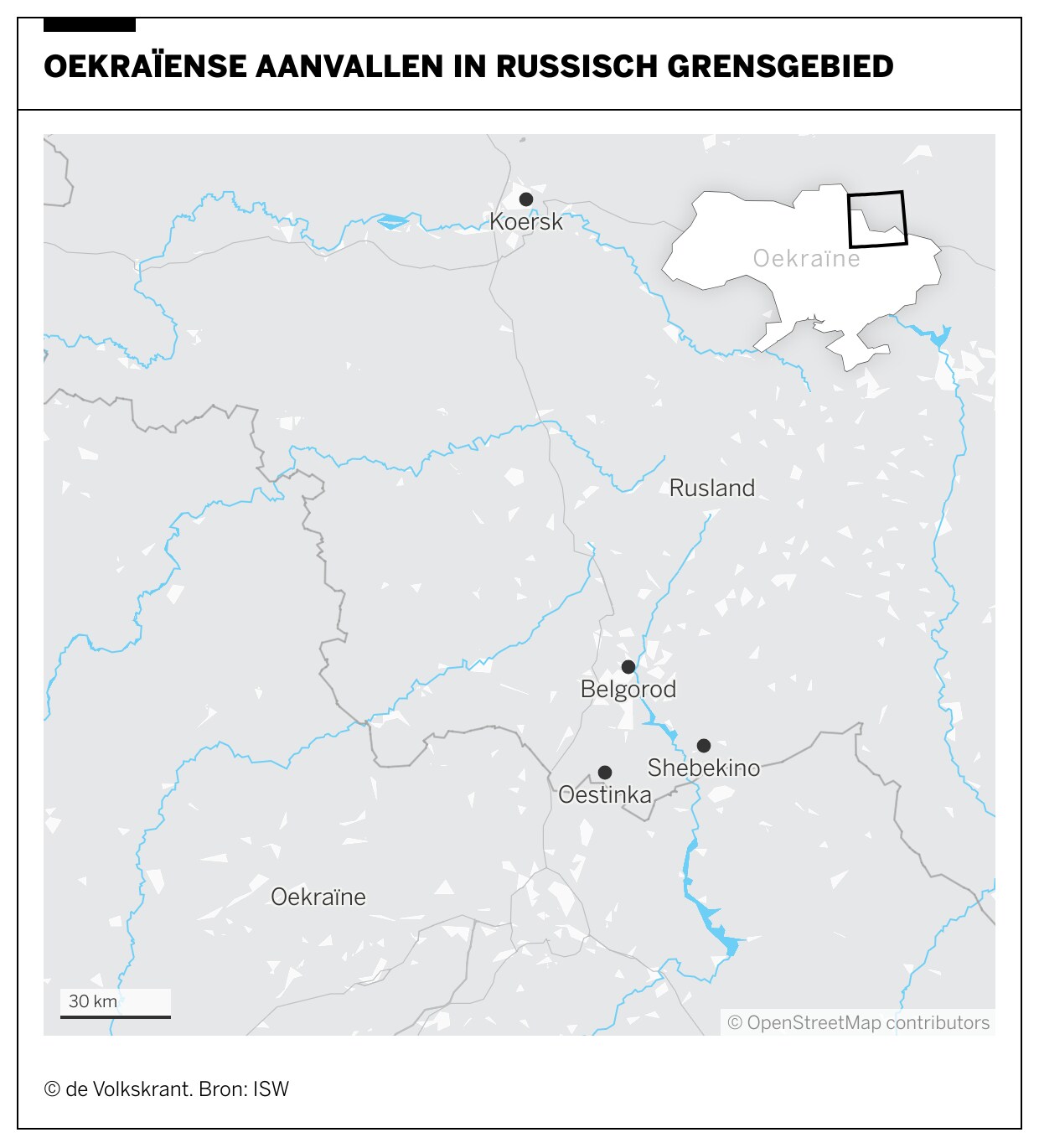 OEKRAÏENSE AANVALLEN IN RUSSISCH GRENSGEBIED

Koersk

Oekraïne

Rusland

Belgorod

Shebekino

Oestinka

Oekraïne

30 km

© OpenStreetMap contributors

© de Volkskrant. Bron: ISW